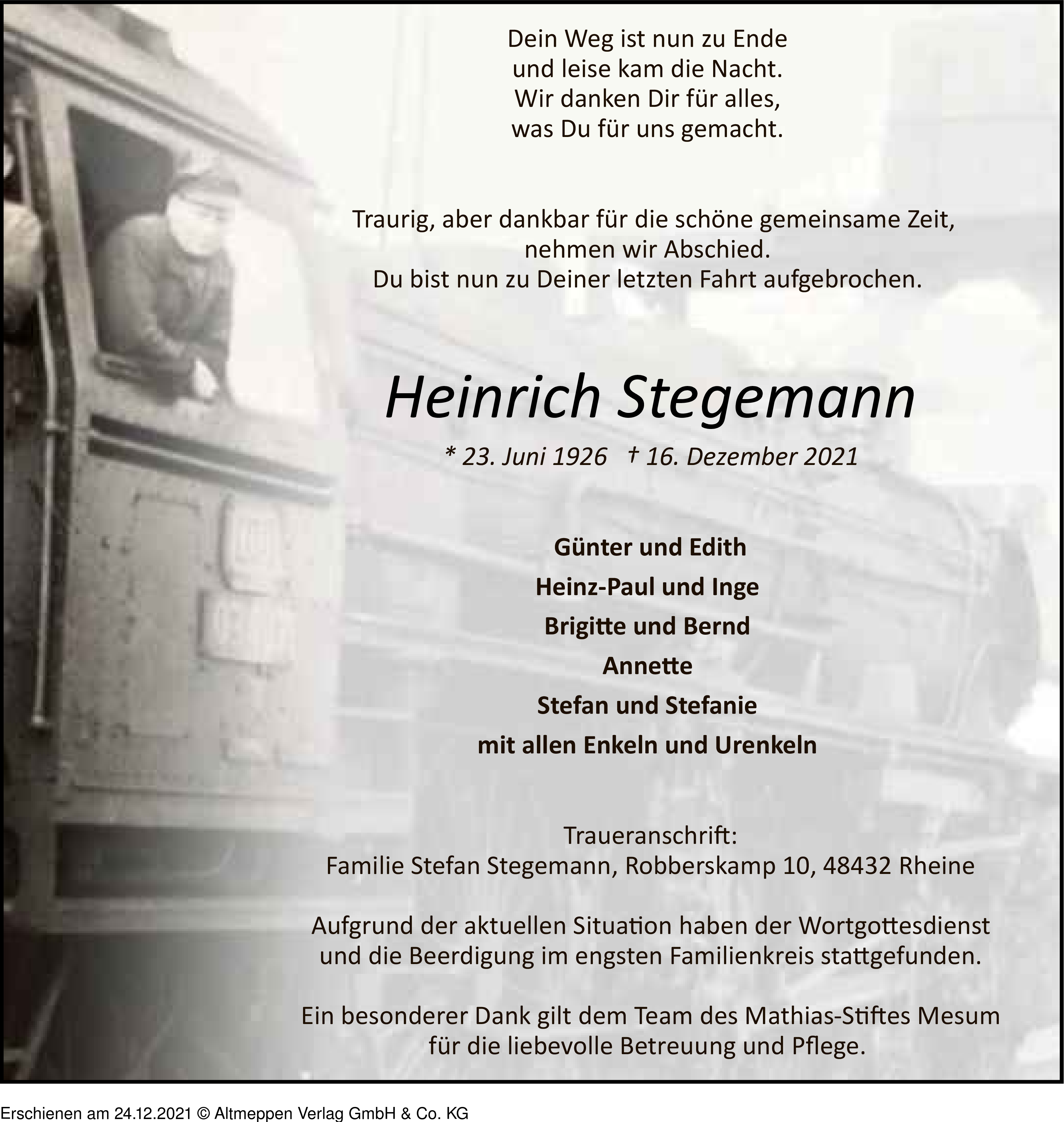 Dein Weg ist nun zu Ende
und leise kam die Nacht.
Wir danken Dir für alles,
was Du für uns gemacht.

Traurig, aber dankbar für die schöne gemeinsame Zeit,
nehmen wir Abschied.
Du bist nun zu Deiner letzten Fahrt aufgebrochen.

Heinrich Stegemann

* 23. Juni 1926 † 16. Dezember 2021

Günter und Edith
Heinz-Paul und Inge
Brigitte und Bernd
Annette
Stefan und Stefanie
mit allen Enkeln und Urenkeln

Traueranschrift:
Familie Stefan Stegemann, Robberskamp 10, 48432 Rheine

Aufgrund der aktuellen Situation haben der Wortgottesdienst und die Beerdigung im engsten Familienkreis stattgefunden.

Ein besonderer Dank gilt dem Team des Mathias-Stiftes Mesum für die liebevolle Betreuung und Pflege.

Erschienen am 24.12.2021 © Altmeppen Verlag GmbH & Co. KG